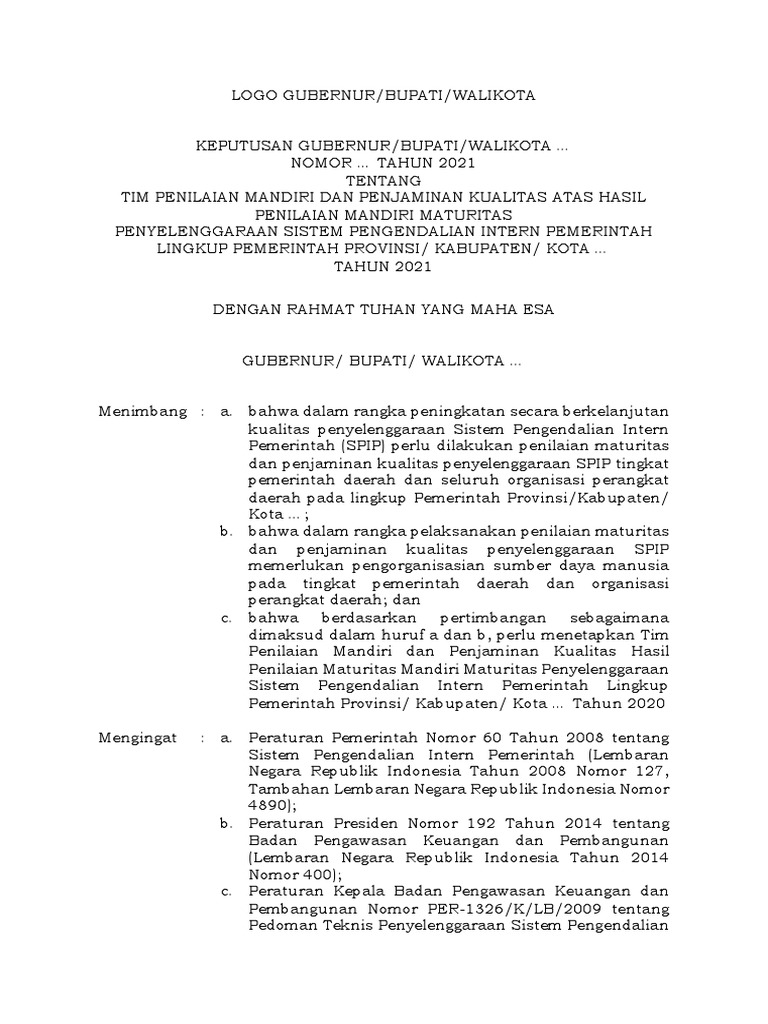 LOGO GUBERNUR/BUPATI/WALIKOTA

KEPUTUSAN GUBERNUR/BUPATI/WALIKOTA ...
NOMOR ... TAHUN 2021
TENTANG
TIM PENILAIAN MANDIRI DAN PENJAMINAN KUALITAS ATAS HASIL PENILAIAN MANDIRI MATURITAS
PENYELENGGARAAN SISTEM PENGENDALIAN INTERN PEMERINTAH LINGKUP PEMERINTAH PROVINSI/ KABUPATEN/ KOTA ...
TAHUN 2021

DENGAN RAHMAT TUHAN YANG MAHA ESA

GUBERNUR/ BUPATI/ WALIKOTA ...

Menimbang : a. bahwa dalam rangka peningkatan secara berkelanjutan kualitas penyelenggaraan Sistem Pengendalian Intern Pemerintah (SPIP) perlu dilakukan penilaian maturitas dan penjaminan kualitas penyelenggaraan SPIP tingkat pemerintah daerah dan seluruh organisasi perangkat daerah pada lingkup Pemerintah Provinsi/Kabupaten/ Kota ... ;

b. bahwa dalam rangka pelaksanakan penilaian maturitas dan penjaminan kualitas penyelenggaraan SPIP memerlukan pengorganisasian sumber daya manusia pada tingkat pemerintah daerah dan organisasi perangkat daerah; dan

c. bahwa berdasarkan pertimbangan sebagaimana dimaksud dalam huruf a dan b, perlu menetapkan Tim Penilaian Mandiri dan Penjaminan Kualitas Hasil Penilaian Maturitas Mandiri Maturitas Penyelenggaraan Sistem Pengendalian Intern Pemerintah Lingkup Pemerintah Provinsi/ Kabupaten/ Kota ... Tahun 2020

Mengingat : a. Peraturan Pemerintah Nomor 60 Tahun 2008 tentang Sistem Pengendalian Intern Pemerintah (Lembaran Negara Republik Indonesia Tahun 2008 Nomor 127, Tambahan Lembaran Negara Republik Indonesia Nomor 4890);

b. Peraturan Presiden Nomor 192 Tahun 2014 tentang Badan Pengawasan Keuangan dan Pembangunan (Lembaran Negara Republik Indonesia Tahun 2014 Nomor 400);

c. Peraturan Kepala Badan Pengawasan Keuangan dan Pembangunan Nomor PER-1326/K/LB/2009 tentang Pedoman Teknis Penyelenggaraan Sistem Pengendalian